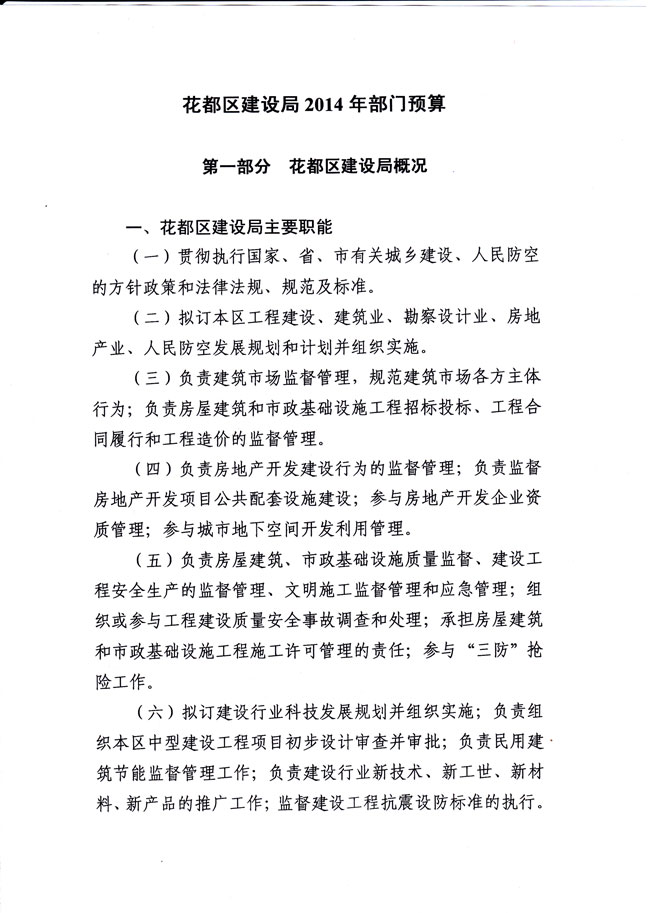 花都区建设局 2014 年部门预算

第一部分　花都区建设局概况

一、花都区建设局主要职能

（一）贯彻执行国家、省、市有关城乡建设、人民防空的方针政策和法律法规、规范及标准。

（二）拟订本区工程建设、建筑业、勘察设计业、房地产业、人民防空发展规划和计划并组织实施。

（三）负责建筑市场监督管理，规范建筑市场各方主体行为；负责房屋建筑和市政基础设施工程招标投标、工程合同履行和工程造价的监督管理。

（四）负责房地产开发建设行为的监督管理；负责监督房地产开发项目公共配套设施建设；参与房地产开发企业资质管理；参与城市地下空间开发利用管理。

（五）负责房屋建筑、市政基础设施质量监督、建设工程安全生产的监督管理、文明施工监督管理和应急管理；组织或参与工程建设质量安全事故调查和处理；承担房屋建筑和市政基础设施工程施工许可管理的责任；参与“三防”抢险工作。

（六）拟订建设行业科技发展规划并组织实施；负责组织本区中型建设工程项目初步设计审查并审批；负责民用建筑节能监督管理工作；负责建设行业新技术、新工世、新材料、新产品的推广工作；监督建设工程抗震设防标准的执行。